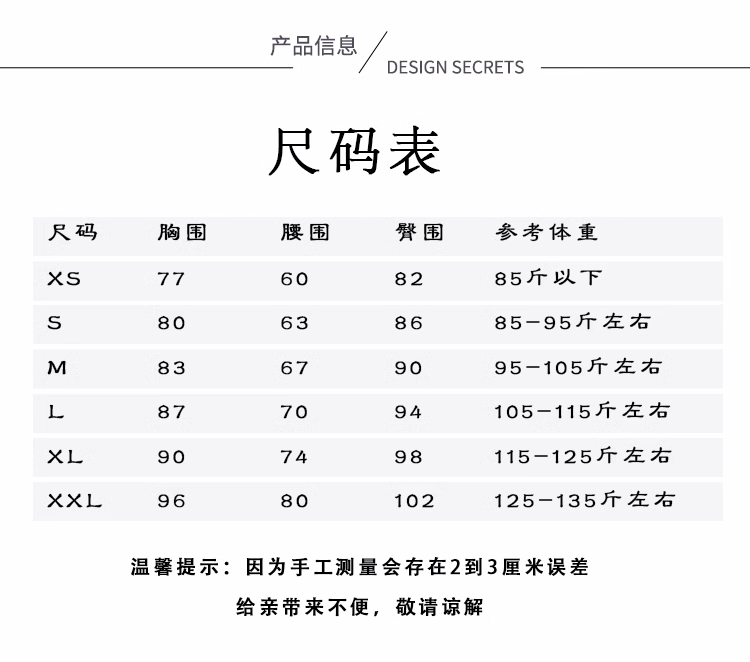 产品信息

DESIGN SECRETS

尺码表

| 尺码 | 胸围 | 腰围 | 臀围 | 参考体重 |
|---|---|---|---|---|
| XS | 77 | 60 | 82 | 85斤以下 |
| S | 80 | 63 | 86 | 85-95斤左右 |
| M | 83 | 67 | 90 | 95-105斤左右 |
| L | 87 | 70 | 94 | 105-115斤左右 |
| XL | 90 | 74 | 98 | 115-125斤左右 |
| XXL | 96 | 80 | 102 | 125-135斤左右 |

温馨提示：因为手工测量会存在2到3厘米误差

给亲带来不便，敬请谅解